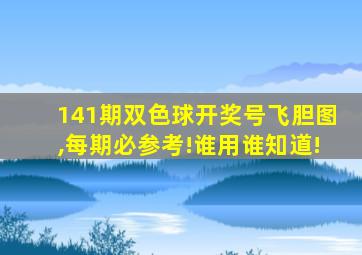 141期双色球开奖号飞胆图,每期必参考!谁用谁知道!